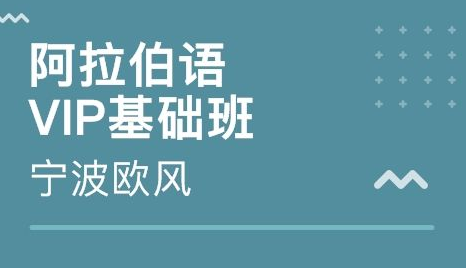 阿拉伯语
VIP基础班

宁波欧风